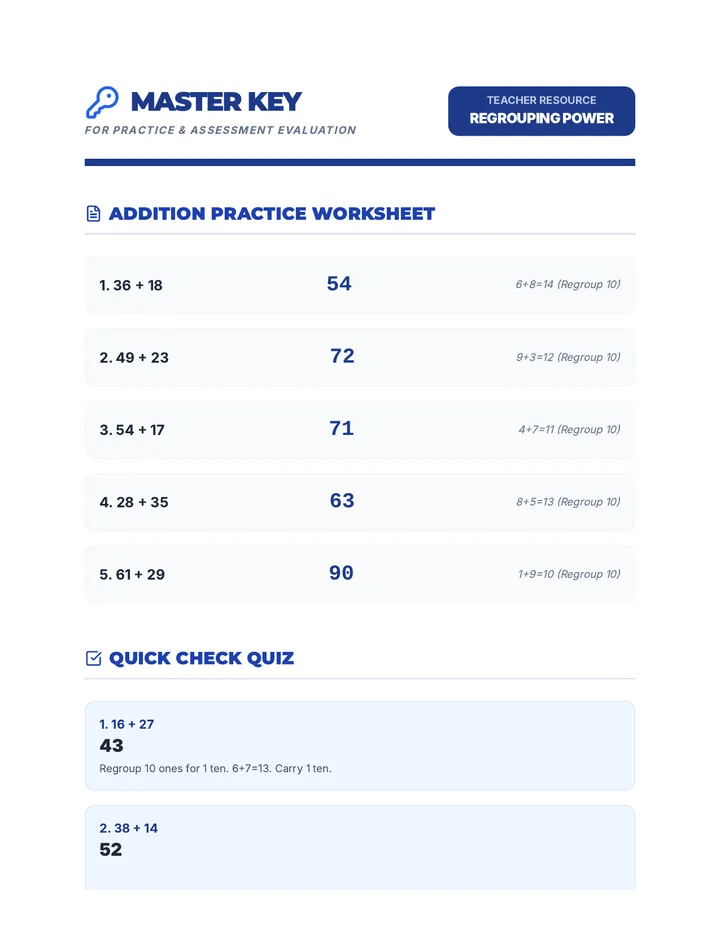 MASTER KEY
FOR PRACTICE & ASSESSMENT EVALUATION

TEACHER RESOURCE
REGROUPING POWER

ADDITION PRACTICE WORKSHEET

1. 36 + 18 54 6+8=14 (Regroup 10)

2. 49 + 23 72 9+3=12 (Regroup 10)

3. 54 + 17 71 4+7=11 (Regroup 10)

4. 28 + 35 63 8+5=13 (Regroup 10)

5. 61 + 29 90 1+9=10 (Regroup 10)

QUICK CHECK QUIZ

1. 16 + 27
43
Regroup 10 ones for 1 ten. 6+7=13. Carry 1 ten.

2. 38 + 14
52